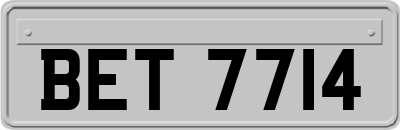 BET 7714